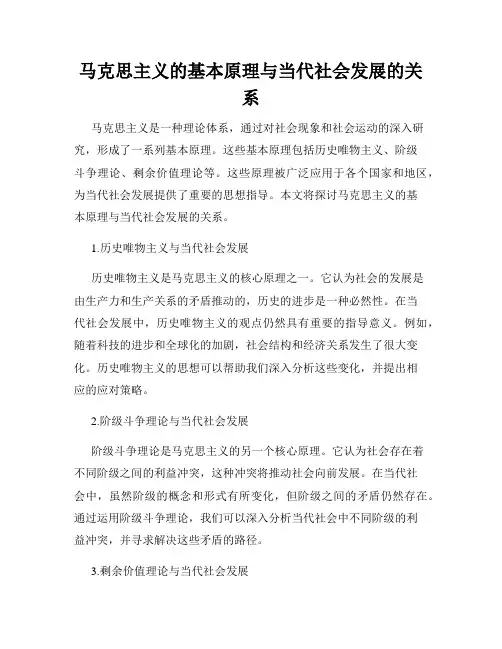 马克思主义的基本原理与当代社会发展的关系

马克思主义是一种理论体系，通过对社会现象和社会运动的深入研究，形成了一系列基本原理。这些基本原理包括历史唯物主义、阶级斗争理论、剩余价值理论等。这些原理被广泛应用于各个国家和地区，为当代社会发展提供了重要的思想指导。本文将探讨马克思主义的基本原理与当代社会发展的关系。

1.历史唯物主义与当代社会发展

历史唯物主义是马克思主义的核心原理之一。它认为社会的发展是由生产力和生产关系的矛盾推动的，历史的进步是一种必然性。在当代社会发展中，历史唯物主义的观点仍然具有重要的指导意义。例如，随着科技的进步和全球化的加剧，社会结构和经济关系发生了很大变化。历史唯物主义的思想可以帮助我们深入分析这些变化，并提出相应的应对策略。

2.阶级斗争理论与当代社会发展

阶级斗争理论是马克思主义的另一个核心原理。它认为社会存在着不同阶级之间的利益冲突，这种冲突将推动社会向前发展。在当代社会中，虽然阶级的概念和形式有所变化，但阶级之间的矛盾仍然存在。通过运用阶级斗争理论，我们可以深入分析当代社会中不同阶级的利益冲突，并寻求解决这些矛盾的路径。

3.剩余价值理论与当代社会发展